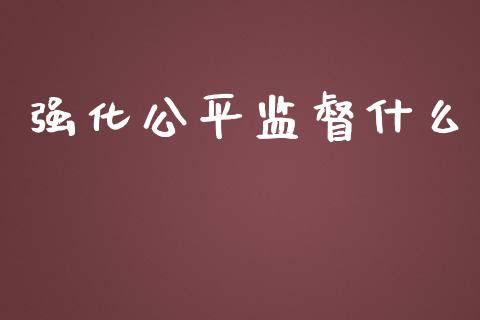 强化公平监督什么